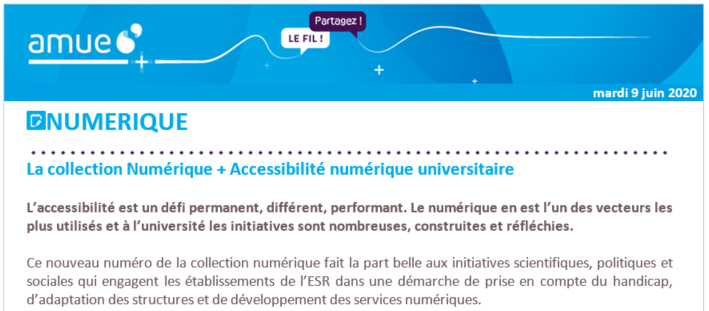 amue

LE FIL !

Partagez !

mardi 9 juin 2020

NUMERIQUE

La collection Numérique + Accessibilité numérique universitaire

L'accessibilité est un défi permanent, différent, performant. Le numérique en est l'un des vecteurs les plus utilisés et à l'université les initiatives sont nombreuses, construites et réfléchies.

Ce nouveau numéro de la collection numérique fait la part belle aux initiatives scientifiques, politiques et sociales qui engagent les établissements de l'ESR dans une démarche de prise en compte du handicap, d'adaptation des structures et de développement des services numériques.